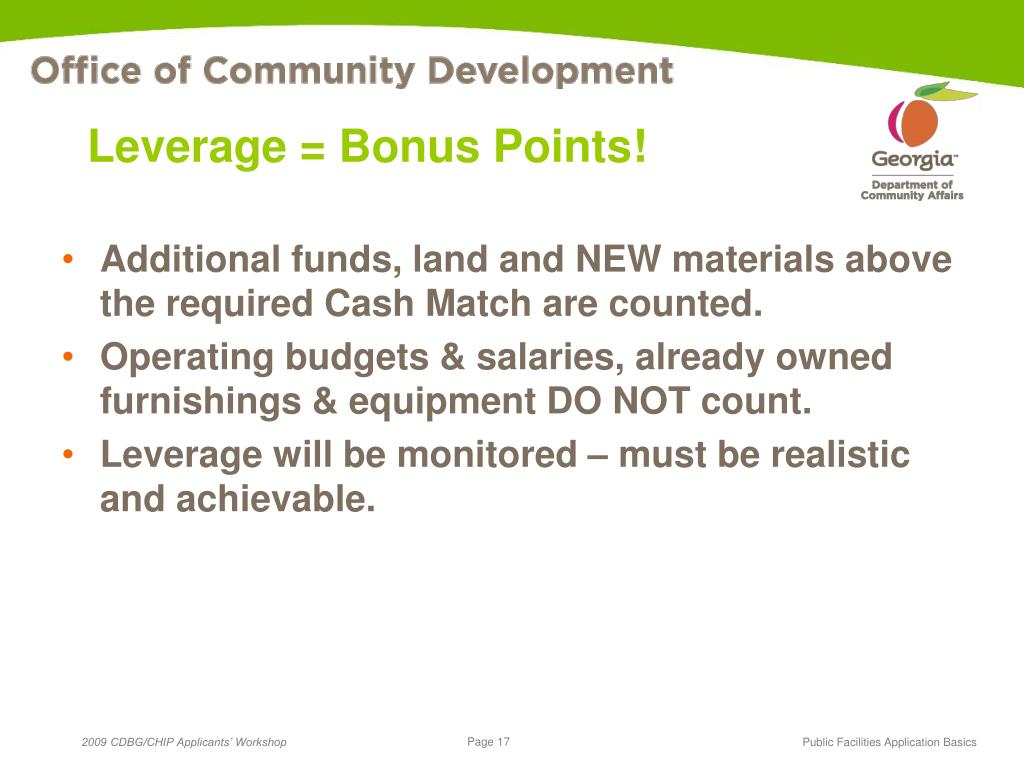 Office of Community Development

Leverage = Bonus Points!

Georgia™
Department of Community Affairs

• Additional funds, land and NEW materials above the required Cash Match are counted.
• Operating budgets & salaries, already owned furnishings & equipment DO NOT count.
• Leverage will be monitored – must be realistic and achievable.

2009 CDBG/CHIP Applicants' Workshop

Page 17

Public Facilities Application Basics